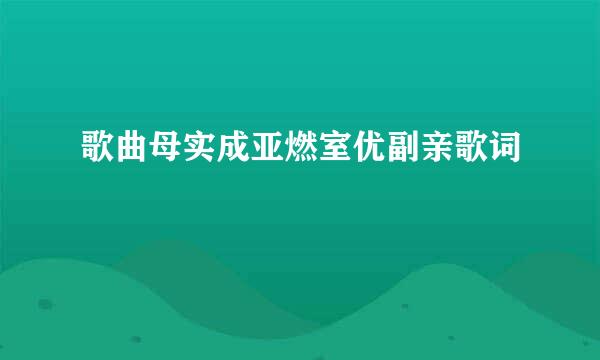 歌曲母实成亚燃室优副亲歌词